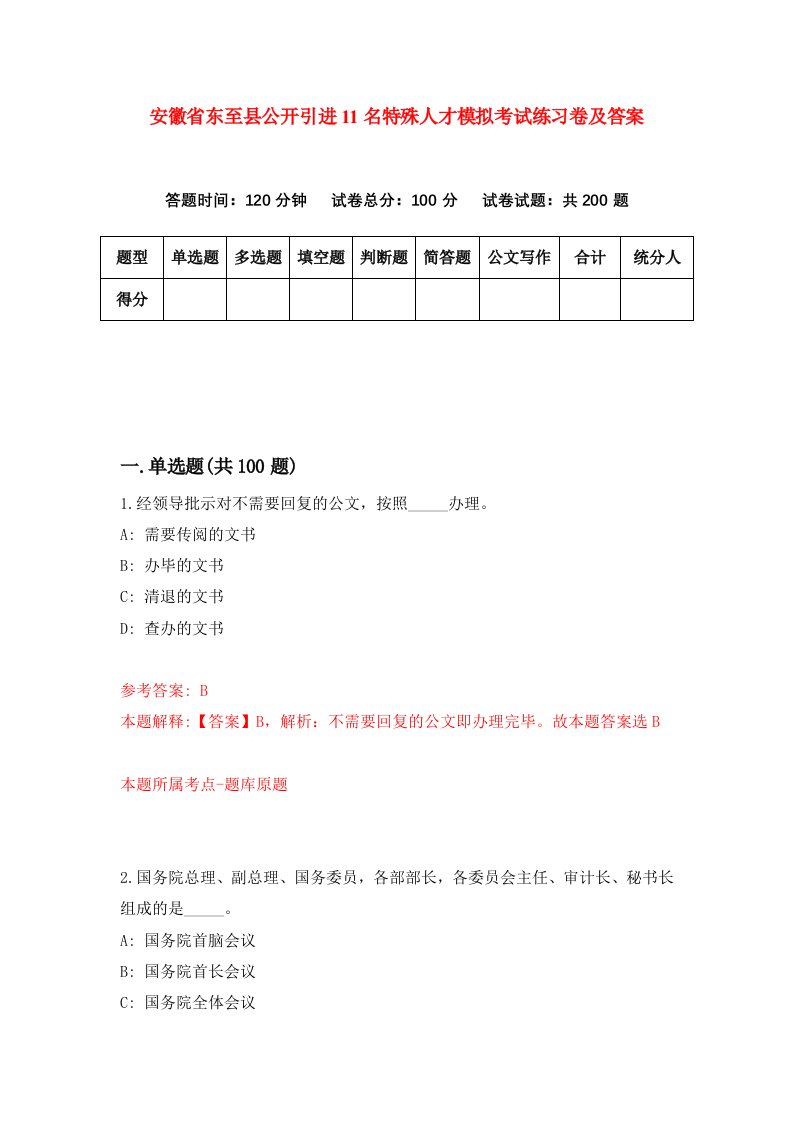 安徽省东至县公开引进11名特殊人才模拟考试练习卷及答案

答题时间：120分钟　试卷总分：100分　试卷试题：共200题

| 题型 | 单选题 | 多选题 | 填空题 | 判断题 | 简答题 | 公文写作 | 合计 | 统分人 |
|---|---|---|---|---|---|---|---|---|
| 得分 | | | | | | | | |

一.单选题(共100题)

1.经领导批示对不需要回复的公文，按照_____办理。

A: 需要传阅的文书

B: 办毕的文书

C: 清退的文书

D: 查办的文书

参考答案: B

本题解释:【答案】B，解析：不需要回复的公文即办理完毕。故本题答案选B

本题所属考点-题库原题

2.国务院总理、副总理、国务委员，各部部长，各委员会主任、审计长、秘书长组成的是_____。

A: 国务院首脑会议

B: 国务院首长会议

C: 国务院全体会议